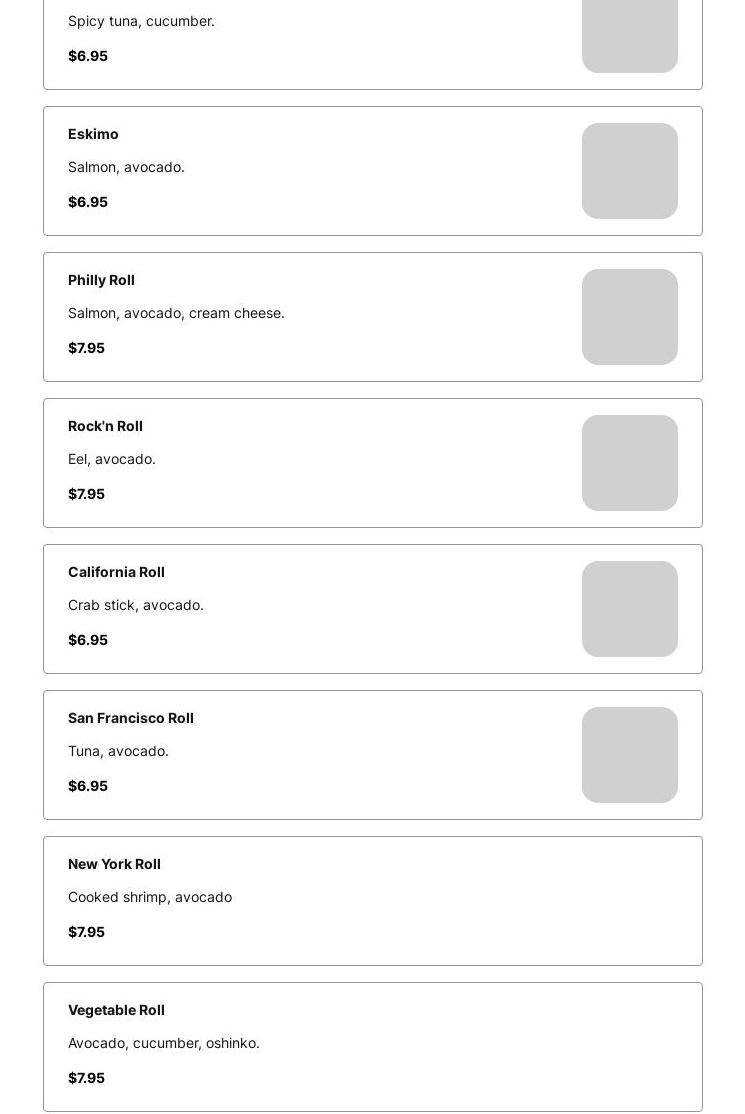 Spicy tuna, cucumber.

$6.95

Eskimo

Salmon, avocado.

$6.95

Philly Roll

Salmon, avocado, cream cheese.

$7.95

Rock'n Roll

Eel, avocado.

$7.95

California Roll

Crab stick, avocado.

$6.95

San Francisco Roll

Tuna, avocado.

$6.95

New York Roll

Cooked shrimp, avocado

$7.95

Vegetable Roll

Avocado, cucumber, oshinko.

$7.95